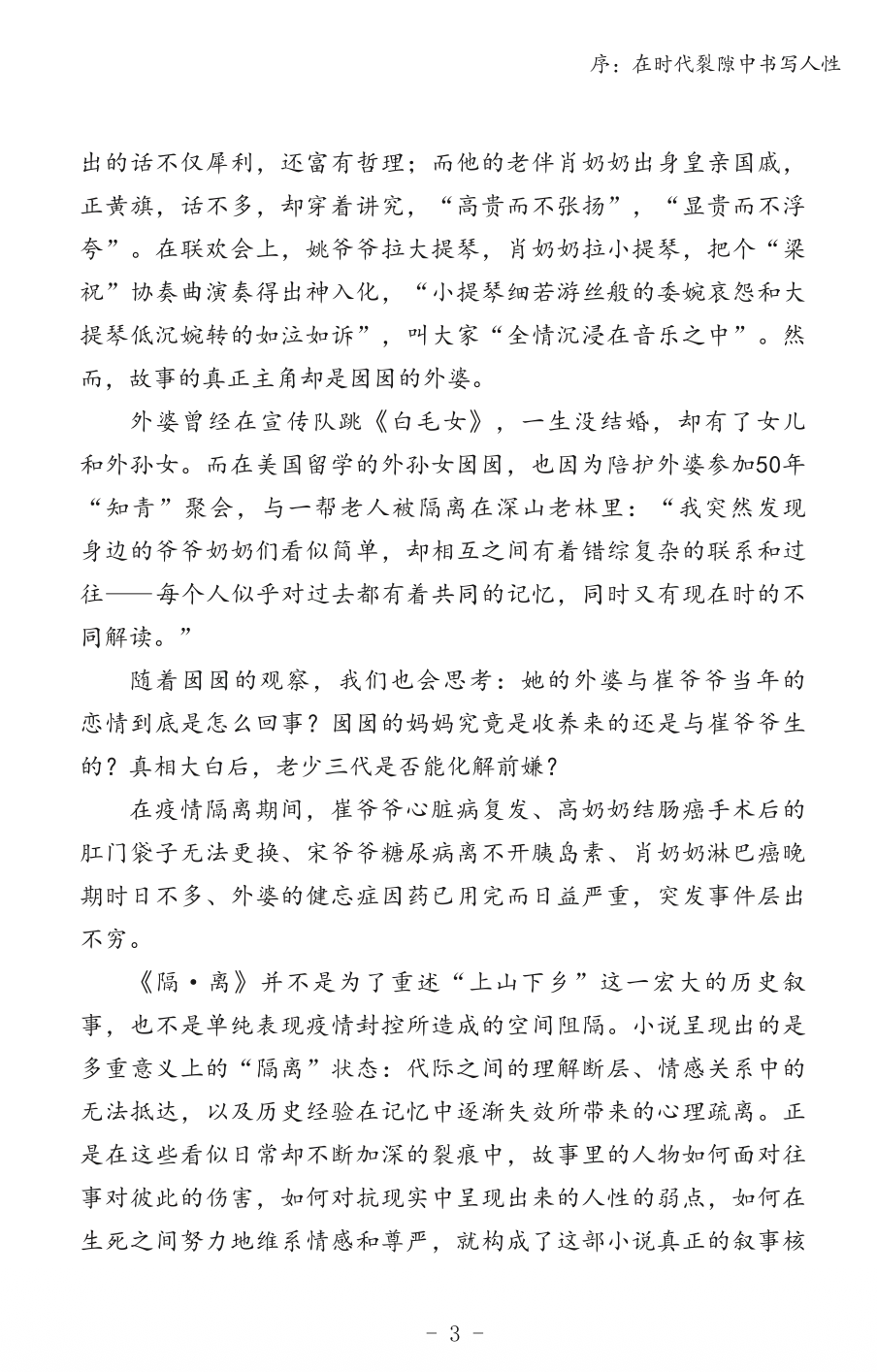 序：在时代裂隙中书写人性

出的话不仅犀利，还富有哲理；而他的老伴肖奶奶出身皇亲国戚，正黄旗，话不多，却穿着讲究，“高贵而不张扬”，“显贵而不浮夸”。在联欢会上，姚爷爷拉大提琴，肖奶奶拉小提琴，把个“梁祝”协奏曲演奏得出神入化，“小提琴细若游丝般的委婉哀怨和大提琴低沉婉转的如泣如诉”，叫大家“全情沉浸在音乐之中”。然而，故事的真正主角却是囡囡的外婆。

外婆曾经在宣传队跳《白毛女》，一生没结婚，却有了女儿和外孙女。而在美国留学的外孙女囡囡，也因为陪护外婆参加50年“知青”聚会，与一帮老人被隔离在深山老林里：“我突然发现身边的爷爷奶奶们看似简单，却相互之间有着错综复杂的联系和过往——每个人似乎对过去都有着共同的记忆，同时又有现在时的不同解读。”

随着囡囡的观察，我们也会思考：她的外婆与崔爷爷当年的恋情到底是怎么回事？囡囡的妈妈究竟是收养来的还是与崔爷爷生的？真相大白后，老少三代是否能化解前嫌？

在疫情隔离期间，崔爷爷心脏病复发、高奶奶结肠癌手术后的肛门袋子无法更换、宋爷爷糖尿病离不开胰岛素、肖奶奶淋巴癌晚期时日不多、外婆的健忘症因药已用完而日益严重，突发事件层出不穷。

《隔·离》并不是为了重述“上山下乡”这一宏大的历史叙事，也不是单纯表现疫情封控所造成的空间阻隔。小说呈现出的是多重意义上的“隔离”状态：代际之间的理解断层、情感关系中的无法抵达，以及历史经验在记忆中逐渐失效所带来的心理疏离。正是在这些看似日常却不断加深的裂痕中，故事里的人物如何面对往事对彼此的伤害，如何对抗现实中呈现出来的人性的弱点，如何在生死之间努力地维系情感和尊严，就构成了这部小说真正的叙事核

- 3 -